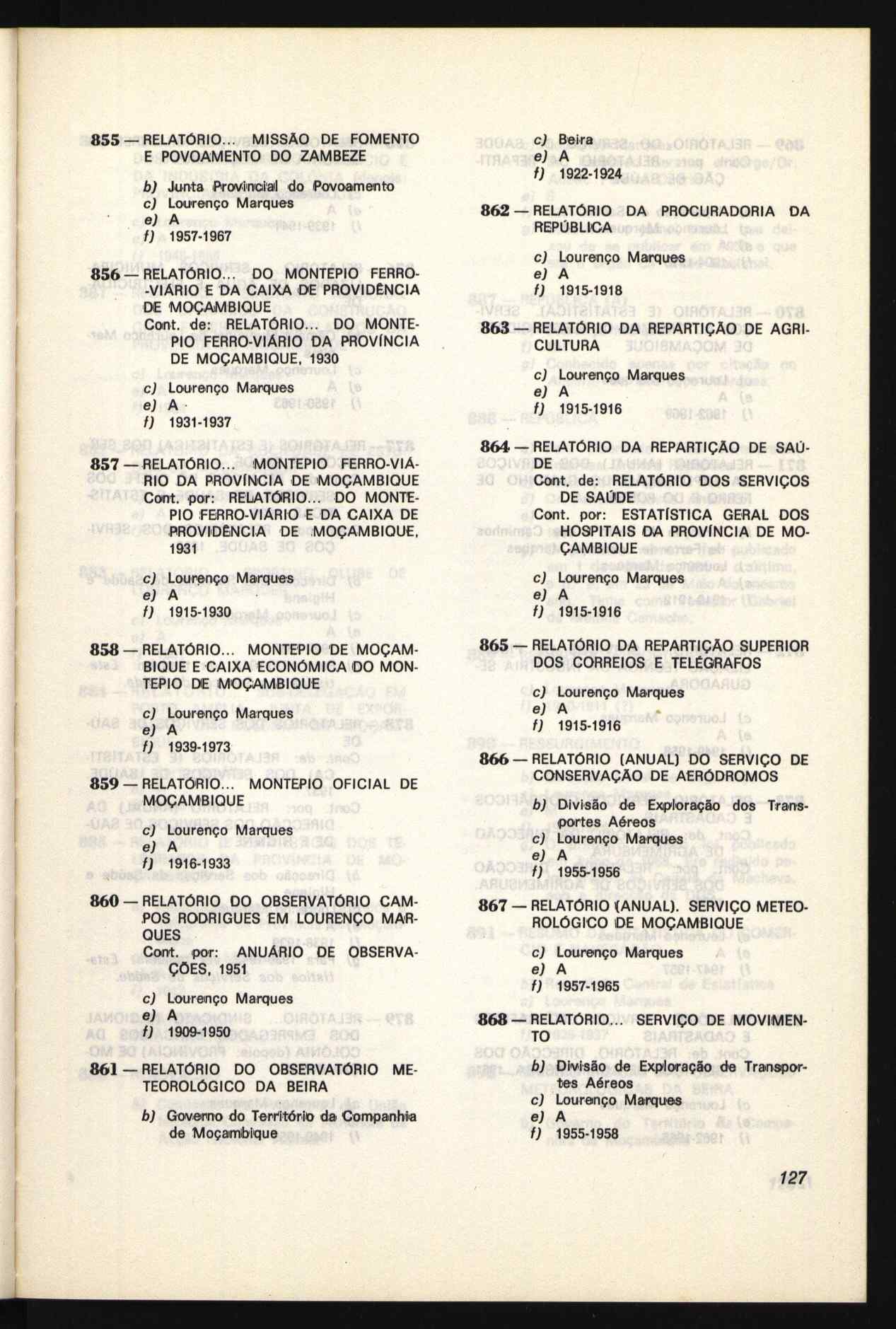 855 — RELATÓRIO... MISSÃO DE FOMENTO E POVOAMENTO DO ZAMBEZE

b) Junta Provincial do Povoamento
c) Lourenço Marques
e) A
f) 1957-1967

856 — RELATÓRIO... DO MONTEPIO FERRO-VIÁRIO E DA CAIXA DE PROVIDÊNCIA DE MOÇAMBIQUE
Cont. de: RELATÓRIO... DO MONTEPIO FERRO-VIÁRIO DA PROVÍNCIA DE MOÇAMBIQUE, 1930

c) Lourenço Marques
e) A
f) 1931-1937

857 — RELATÓRIO... MONTEPIO FERRO-VIÁRIO DA PROVÍNCIA DE MOÇAMBIQUE
Cont. por: RELATÓRIO... DO MONTEPIO FERRO-VIÁRIO E DA CAIXA DE PROVIDÊNCIA DE MOÇAMBIQUE, 1931

c) Lourenço Marques
e) A
f) 1915-1930

858 — RELATÓRIO... MONTEPIO DE MOÇAMBIQUE E CAIXA ECONÓMICA DO MONTEPIO DE MOÇAMBIQUE

c) Lourenço Marques
e) A
f) 1939-1973

859 — RELATÓRIO... MONTEPIO OFICIAL DE MOÇAMBIQUE

c) Lourenço Marques
e) A
f) 1916-1933

860 — RELATÓRIO DO OBSERVATÓRIO CAMPOS RODRIGUES EM LOURENÇO MARQUES
Cont. por: ANUÁRIO DE OBSERVAÇÕES, 1951

c) Lourenço Marques
e) A
f) 1909-1950

861 — RELATÓRIO DO OBSERVATÓRIO METEOROLÓGICO DA BEIRA

b) Governo do Território da Companhia de Moçambique
c) Beira
e) A
f) 1922-1924

862 — RELATÓRIO DA PROCURADORIA DA REPÚBLICA

c) Lourenço Marques
e) A
f) 1915-1918

863 — RELATÓRIO DA REPARTIÇÃO DE AGRICULTURA

c) Lourenço Marques
e) A
f) 1915-1916

864 — RELATÓRIO DA REPARTIÇÃO DE SAÚDE
Cont. de: RELATÓRIO DOS SERVIÇOS DE SAÚDE
Cont. por: ESTATÍSTICA GERAL DOS HOSPITAIS DA PROVÍNCIA DE MOÇAMBIQUE

c) Lourenço Marques
e) A
f) 1915-1916

865 — RELATÓRIO DA REPARTIÇÃO SUPERIOR DOS CORREIOS E TELÉGRAFOS

c) Lourenço Marques
e) A
f) 1915-1916

866 — RELATÓRIO (ANUAL) DO SERVIÇO DE CONSERVAÇÃO DE AERÓDROMOS

b) Divisão de Exploração dos Transportes Aéreos
c) Lourenço Marques
e) A
f) 1955-1956

867 — RELATÓRIO (ANUAL). SERVIÇO METEOROLÓGICO DE MOÇAMBIQUE

c) Lourenço Marques
e) A
f) 1957-1965

868 — RELATÓRIO... SERVIÇO DE MOVIMENTO

b) Divisão de Exploração de Transportes Aéreos
c) Lourenço Marques
e) A
f) 1955-1958

127